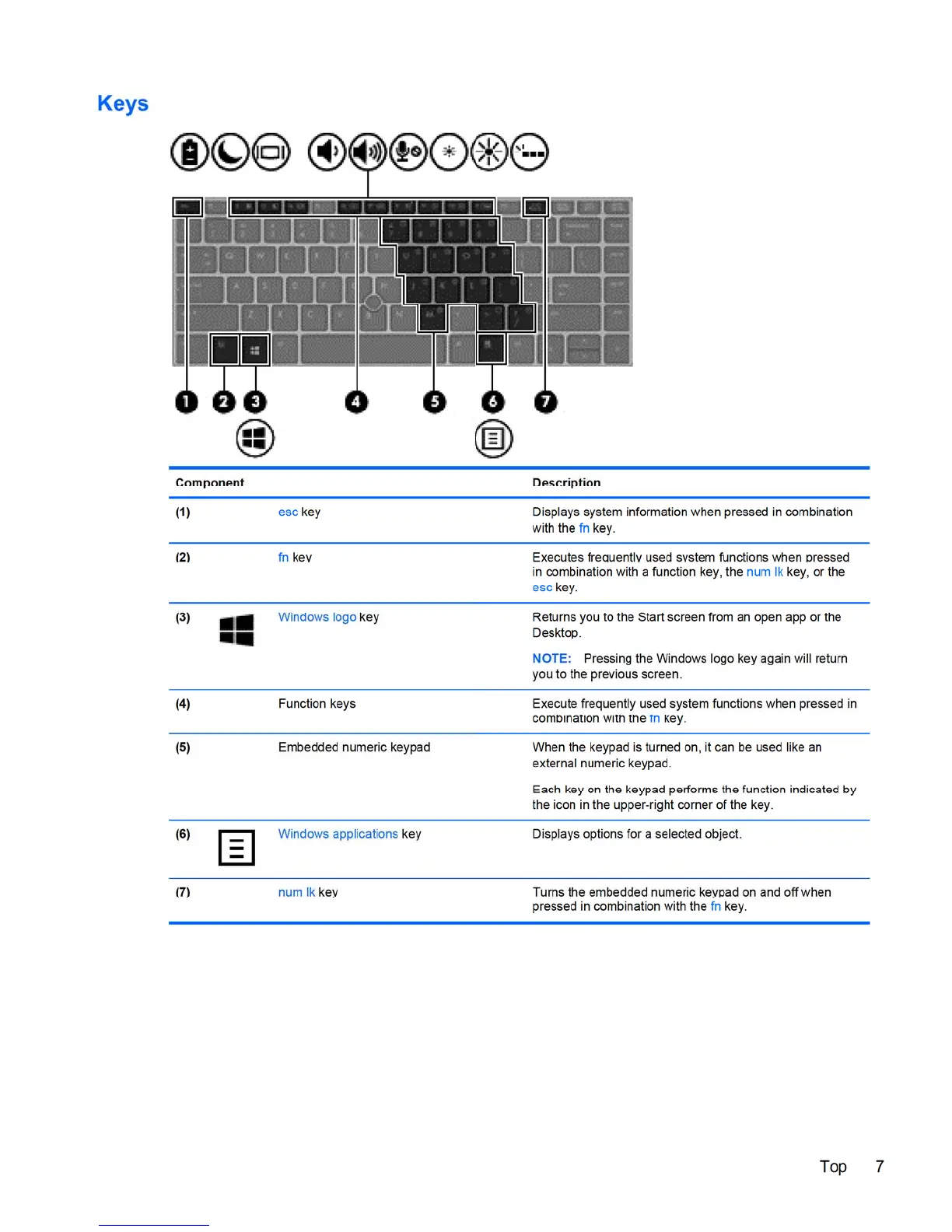 Keys

1 2 3 4 5 6 7

| Component | | Description |
|---|---|---|
| (1) | esc key | Displays system information when pressed in combination with the fn key. |
| (2) | fn key | Executes frequently used system functions when pressed in combination with a function key, the num lk key, or the esc key. |
| (3) | Windows logo key | Returns you to the Start screen from an open app or the Desktop. NOTE: Pressing the Windows logo key again will return you to the previous screen. |
| (4) | Function keys | Execute frequently used system functions when pressed in combination with the fn key. |
| (5) | Embedded numeric keypad | When the keypad is turned on, it can be used like an external numeric keypad. Each key on the keypad performs the function indicated by the icon in the upper-right corner of the key. |
| (6) | Windows applications key | Displays options for a selected object. |
| (7) | num lk key | Turns the embedded numeric keypad on and off when pressed in combination with the fn key. |

Top 7